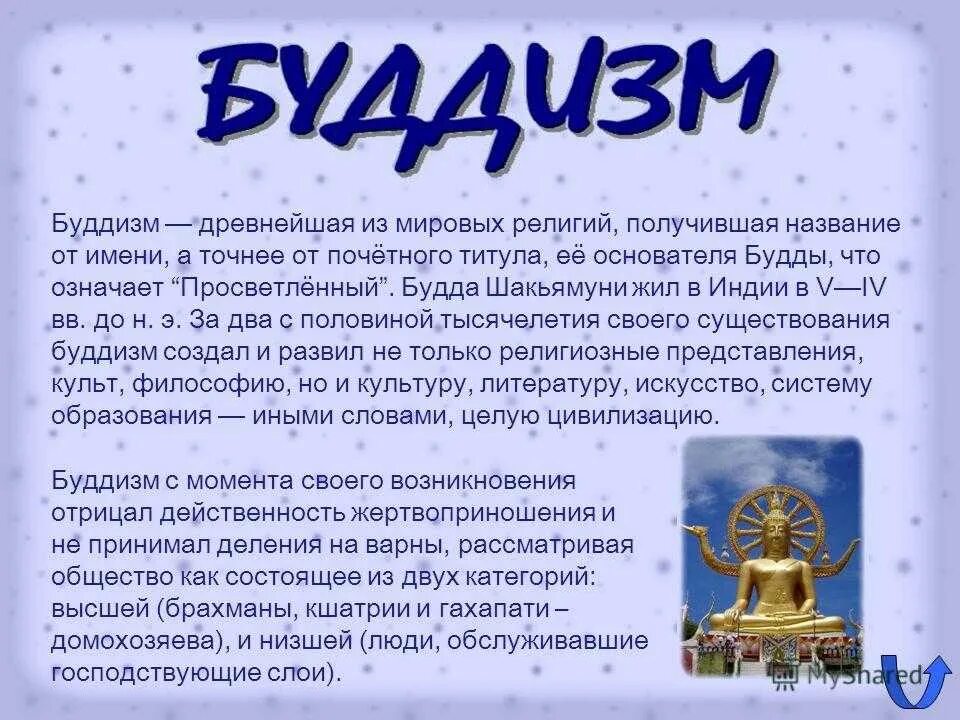 БУДДИЗМ

Буддизм — древнейшая из мировых религий, получившая название от имени, а точнее от почётного титула, её основателя Будды, что означает “Просветлённый”. Будда Шакьямуни жил в Индии в V—IV вв. до н. э. За два с половиной тысячелетия своего существования буддизм создал и развил не только религиозные представления, культ, философию, но и культуру, литературу, искусство, систему образования — иными словами, целую цивилизацию.

Буддизм с момента своего возникновения отрицал действенность жертвоприношения и не принимал деления на варны, рассматривая общество как состоящее из двух категорий: высшей (брахманы, кшатрии и гахапати – домохозяева), и низшей (люди, обслуживавшие господствующие слои).

MyShared